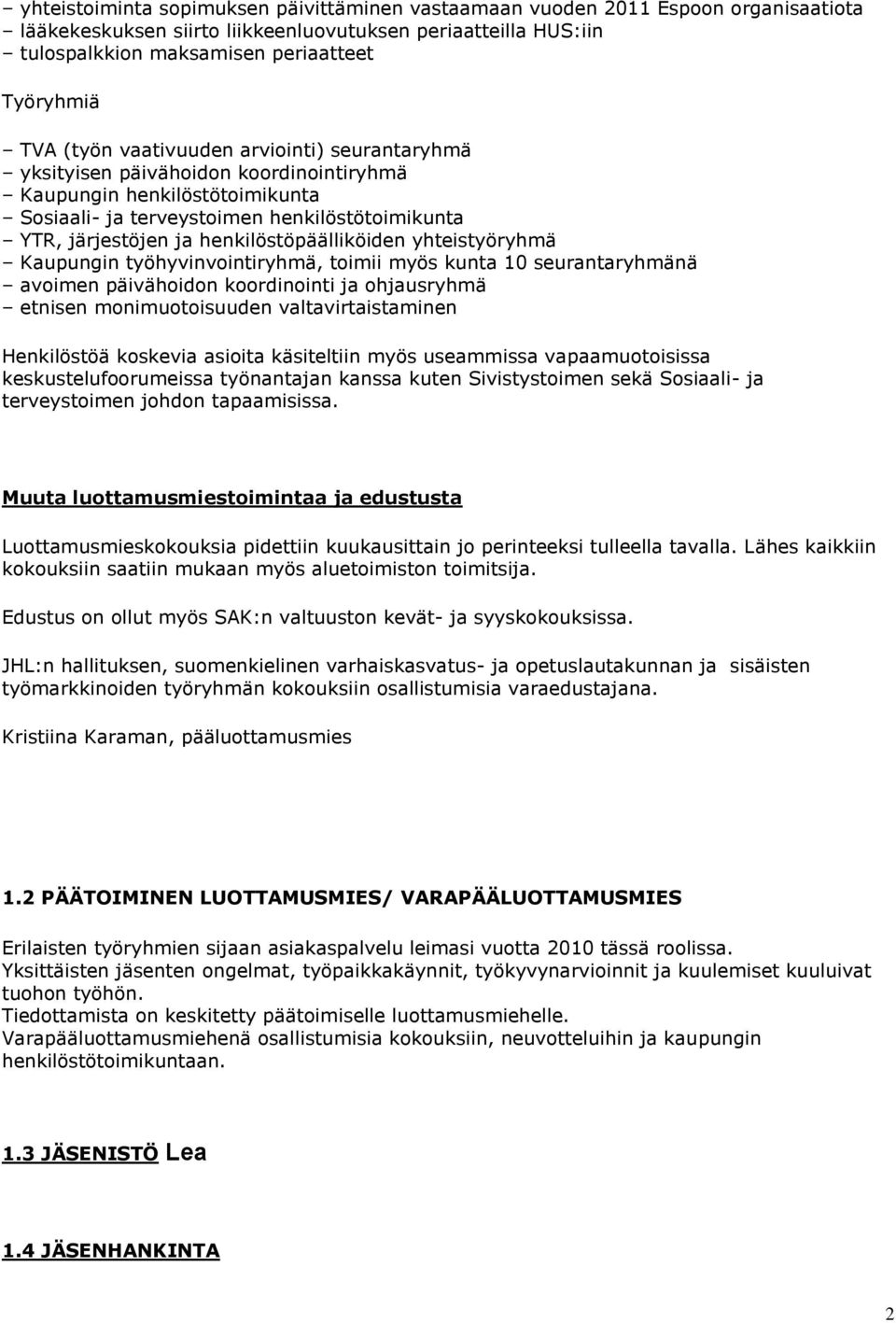 – yhteistoiminta sopimuksen päivittäminen vastaamaan vuoden 2011 Espoon organisaatiota
– lääkekeskuksen siirto liikkeenluovutuksen periaatteilla HUS:iin
– tulospalkkion maksamisen periaatteet

Työryhmiä

– TVA (työn vaativuuden arviointi) seurantaryhmä
– yksityisen päivähoidon koordinointiryhmä
– Kaupungin henkilöstötoimikunta
– Sosiaali- ja terveystoimen henkilöstötoimikunta
– YTR, järjestöjen ja henkilöstöpäälliköiden yhteistyöryhmä
– Kaupungin työhyvinvointiryhmä, toimii myös kunta 10 seurantaryhmänä
– avoimen päivähoidon koordinointi ja ohjausryhmä
– etnisen monimuotoisuuden valtavirtaistaminen

Henkilöstöä koskevia asioita käsiteltiin myös useammissa vapaamuotoisissa keskustelufoorumeissa työnantajan kanssa kuten Sivistystoimen sekä Sosiaali- ja terveystoimen johdon tapaamisissa.

Muuta luottamusmiestoimintaa ja edustusta

Luottamusmieskokouksia pidettiin kuukausittain jo perinteeksi tulleella tavalla. Lähes kaikkiin kokouksiin saatiin mukaan myös aluetoimiston toimitsija.

Edustus on ollut myös SAK:n valtuuston kevät- ja syyskokouksissa.

JHL:n hallituksen, suomenkielinen varhaiskasvatus- ja opetuslautakunnan ja sisäisten työmarkkinoiden työryhmän kokouksiin osallistumisia varaedustajana.

Kristiina Karaman, pääluottamusmies

1.2 PÄÄTOIMINEN LUOTTAMUSMIES/ VARAPÄÄLUOTTAMUSMIES

Erilaisten työryhmien sijaan asiakaspalvelu leimasi vuotta 2010 tässä roolissa.
Yksittäisten jäsenten ongelmat, työpaikkakäynnit, työkyvynarvioinnit ja kuulemiset kuuluivat tuohon työhön.
Tiedottamista on keskitetty päätoimiselle luottamusmiehelle.
Varapääluottamusmiehenä osallistumisia kokouksiin, neuvotteluihin ja kaupungin henkilöstötoimikuntaan.

1.3 JÄSENISTÖ Lea

1.4 JÄSENHANKINTA

2